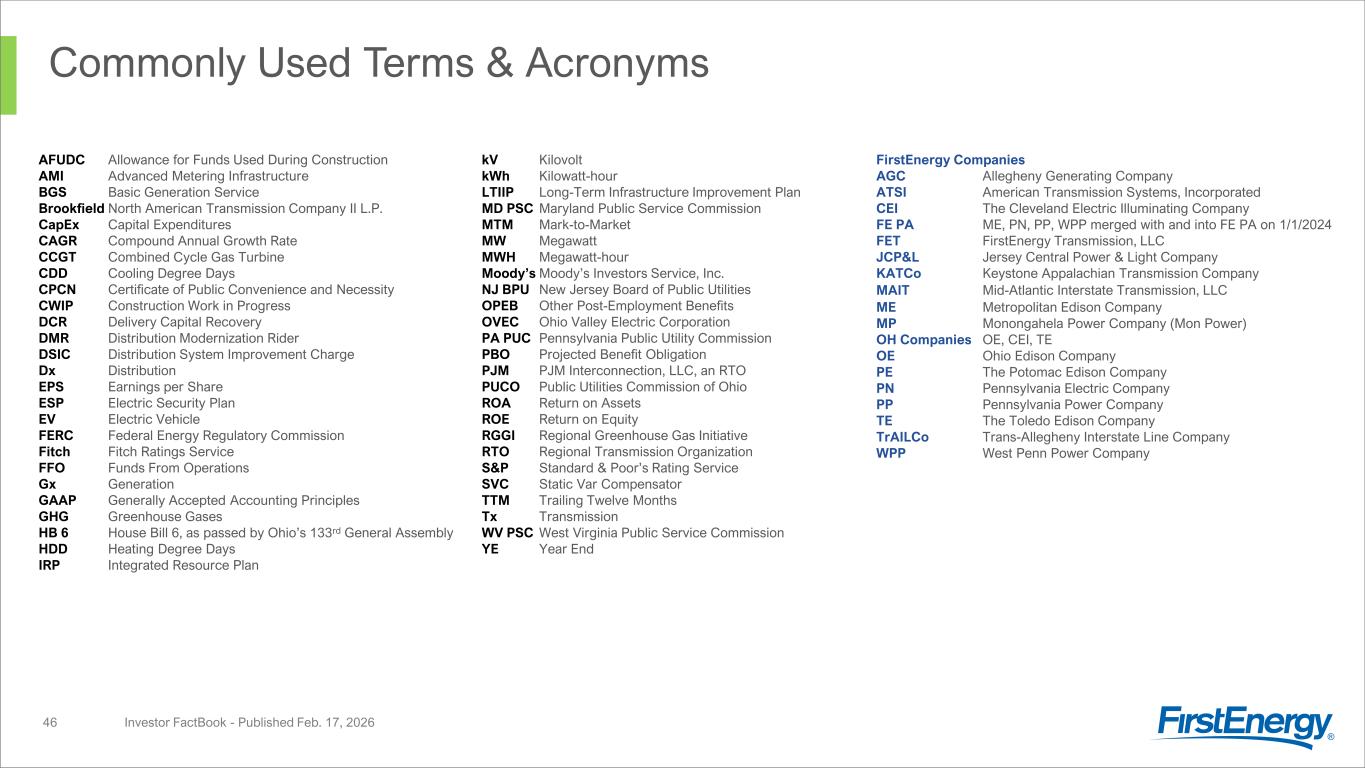 Commonly Used Terms & Acronyms

AFUDC Allowance for Funds Used During Construction
AMI Advanced Metering Infrastructure
BGS Basic Generation Service
Brookfield North American Transmission Company II L.P.
CapEx Capital Expenditures
CAGR Compound Annual Growth Rate
CCGT Combined Cycle Gas Turbine
CDD Cooling Degree Days
CPCN Certificate of Public Convenience and Necessity
CWIP Construction Work in Progress
DCR Delivery Capital Recovery
DMR Distribution Modernization Rider
DSIC Distribution System Improvement Charge
Dx Distribution
EPS Earnings per Share
ESP Electric Security Plan
EV Electric Vehicle
FERC Federal Energy Regulatory Commission
Fitch Fitch Ratings Service
FFO Funds From Operations
Gx Generation
GAAP Generally Accepted Accounting Principles
GHG Greenhouse Gases
HB 6 House Bill 6, as passed by Ohio's 133$^{rd}$ General Assembly
HDD Heating Degree Days
IRP Integrated Resource Plan

kV Kilovolt
kWh Kilowatt-hour
LTIIP Long-Term Infrastructure Improvement Plan
MD PSC Maryland Public Service Commission
MTM Mark-to-Market
MW Megawatt
MWH Megawatt-hour
Moody's Moody's Investors Service, Inc.
NJ BPU New Jersey Board of Public Utilities
OPEB Other Post-Employment Benefits
OVEC Ohio Valley Electric Corporation
PA PUC Pennsylvania Public Utility Commission
PBO Projected Benefit Obligation
PJM PJM Interconnection, LLC, an RTO
PUCO Public Utilities Commission of Ohio
ROA Return on Assets
ROE Return on Equity
RGGI Regional Greenhouse Gas Initiative
RTO Regional Transmission Organization
S&P Standard & Poor's Rating Service
SVC Static Var Compensator
TTM Trailing Twelve Months
Tx Transmission
WV PSC West Virginia Public Service Commission
YE Year End

FirstEnergy Companies
AGC Allegheny Generating Company
ATSI American Transmission Systems, Incorporated
CEI The Cleveland Electric Illuminating Company
FE PA ME, PN, PP, WPP merged with and into FE PA on 1/1/2024
FET FirstEnergy Transmission, LLC
JCP&L Jersey Central Power & Light Company
KATCo Keystone Appalachian Transmission Company
MAIT Mid-Atlantic Interstate Transmission, LLC
ME Metropolitan Edison Company
MP Monongahela Power Company (Mon Power)
OH Companies OE, CEI, TE
OE Ohio Edison Company
PE The Potomac Edison Company
PN Pennsylvania Electric Company
PP Pennsylvania Power Company
TE The Toledo Edison Company
TrAILCo Trans-Allegheny Interstate Line Company
WPP West Penn Power Company

46 Investor FactBook - Published Feb. 17, 2026
FirstEnergy®